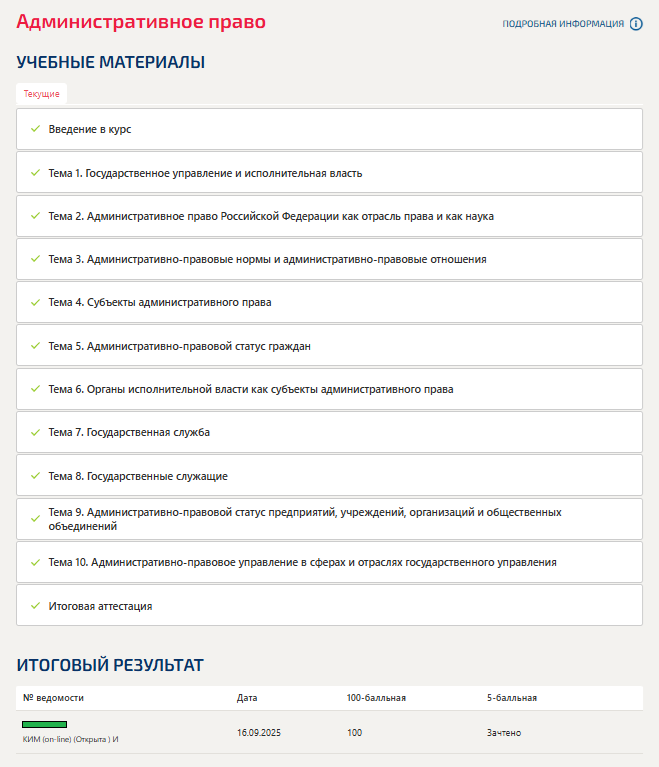 Административное право

ПОДРОБНАЯ ИНФОРМАЦИЯ

УЧЕБНЫЕ МАТЕРИАЛЫ

Текущие

Введение в курс

Тема 1. Государственное управление и исполнительная власть

Тема 2. Административное право Российской Федерации как отрасль права и как наука

Тема 3. Административно-правовые нормы и административно-правовые отношения

Тема 4. Субъекты административного права

Тема 5. Административно-правовой статус граждан

Тема 6. Органы исполнительной власти как субъекты административного права

Тема 7. Государственная служба

Тема 8. Государственные служащие

Тема 9. Административно-правовой статус предприятий, учреждений, организаций и общественных объединений

Тема 10. Административно-правовое управление в сферах и отраслях государственного управления

Итоговая аттестация

ИТОГОВЫЙ РЕЗУЛЬТАТ

| № ведомости | Дата | 100-балльная | 5-балльная |
|---|---|---|---|
| КИМ (on-line) (Открыта ) И | 16.09.2025 | 100 | Зачтено |